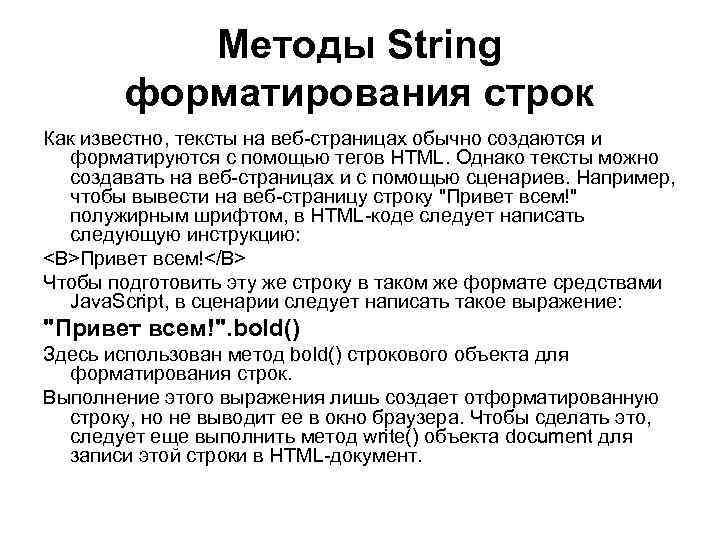 Методы String форматирования строк

Как известно, тексты на веб-страницах обычно создаются и форматируются с помощью тегов HTML. Однако тексты можно создавать на веб-страницах и с помощью сценариев. Например, чтобы вывести на веб-страницу строку "Привет всем!" полужирным шрифтом, в HTML-коде следует написать следующую инструкцию:

<B>Привет всем!</B>

Чтобы подготовить эту же строку в таком же формате средствами JavaScript, в сценарии следует написать такое выражение:

"Привет всем!".bold()

Здесь использован метод bold() строкового объекта для форматирования строк.

Выполнение этого выражения лишь создает отформатированную строку, но не выводит ее в окно браузера. Чтобы сделать это, следует еще выполнить метод write() объекта document для записи этой строки в HTML-документ.